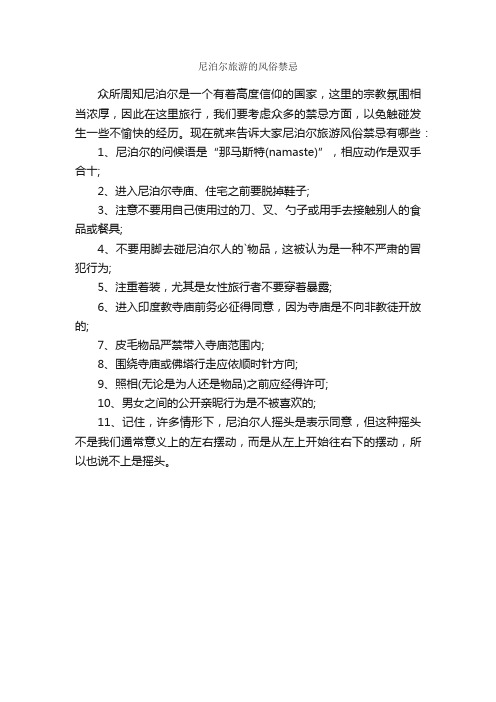 尼泊尔旅游的风俗禁忌

众所周知尼泊尔是一个有着高度信仰的国家，这里的宗教氛围相当浓厚，因此在这里旅行，我们要考虑众多的禁忌方面，以免触碰发生一些不愉快的经历。现在就来告诉大家尼泊尔旅游风俗禁忌有哪些：

1、尼泊尔的问候语是“那马斯特(namaste)”，相应动作是双手合十;

2、进入尼泊尔寺庙、住宅之前要脱掉鞋子;

3、注意不要用自己使用过的刀、叉、勺子或用手去接触别人的食品或餐具;

4、不要用脚去碰尼泊尔人的`物品，这被认为是一种不严肃的冒犯行为;

5、注重着装，尤其是女性旅行者不要穿着暴露;

6、进入印度教寺庙前务必征得同意，因为寺庙是不向非教徒开放的;

7、皮毛物品严禁带入寺庙范围内;

8、围绕寺庙或佛塔行走应依顺时针方向;

9、照相(无论是为人还是物品)之前应经得许可;

10、男女之间的公开亲昵行为是不被喜欢的;

11、记住，许多情形下，尼泊尔人摇头是表示同意，但这种摇头不是我们通常意义上的左右摆动，而是从左上开始往右下的摆动，所以也说不上是摇头。